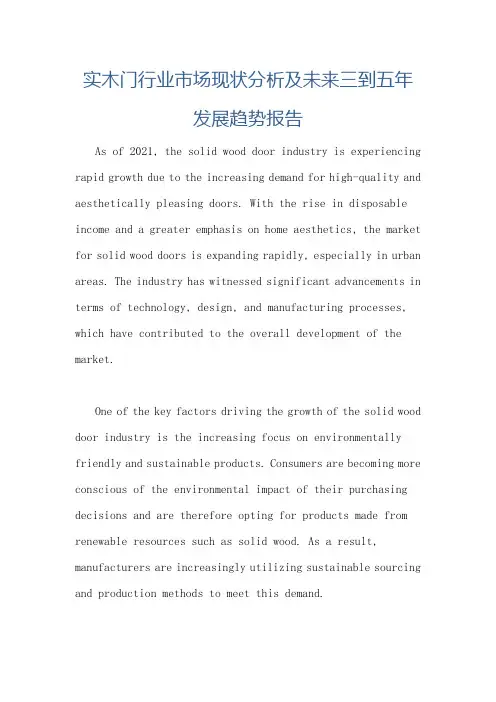 实木门行业市场现状分析及未来三到五年发展趋势报告

As of 2021, the solid wood door industry is experiencing rapid growth due to the increasing demand for high-quality and aesthetically pleasing doors. With the rise in disposable income and a greater emphasis on home aesthetics, the market for solid wood doors is expanding rapidly, especially in urban areas. The industry has witnessed significant advancements in terms of technology, design, and manufacturing processes, which have contributed to the overall development of the market.

One of the key factors driving the growth of the solid wood door industry is the increasing focus on environmentally friendly and sustainable products. Consumers are becoming more conscious of the environmental impact of their purchasing decisions and are therefore opting for products made from renewable resources such as solid wood. As a result, manufacturers are increasingly utilizing sustainable sourcing and production methods to meet this demand.